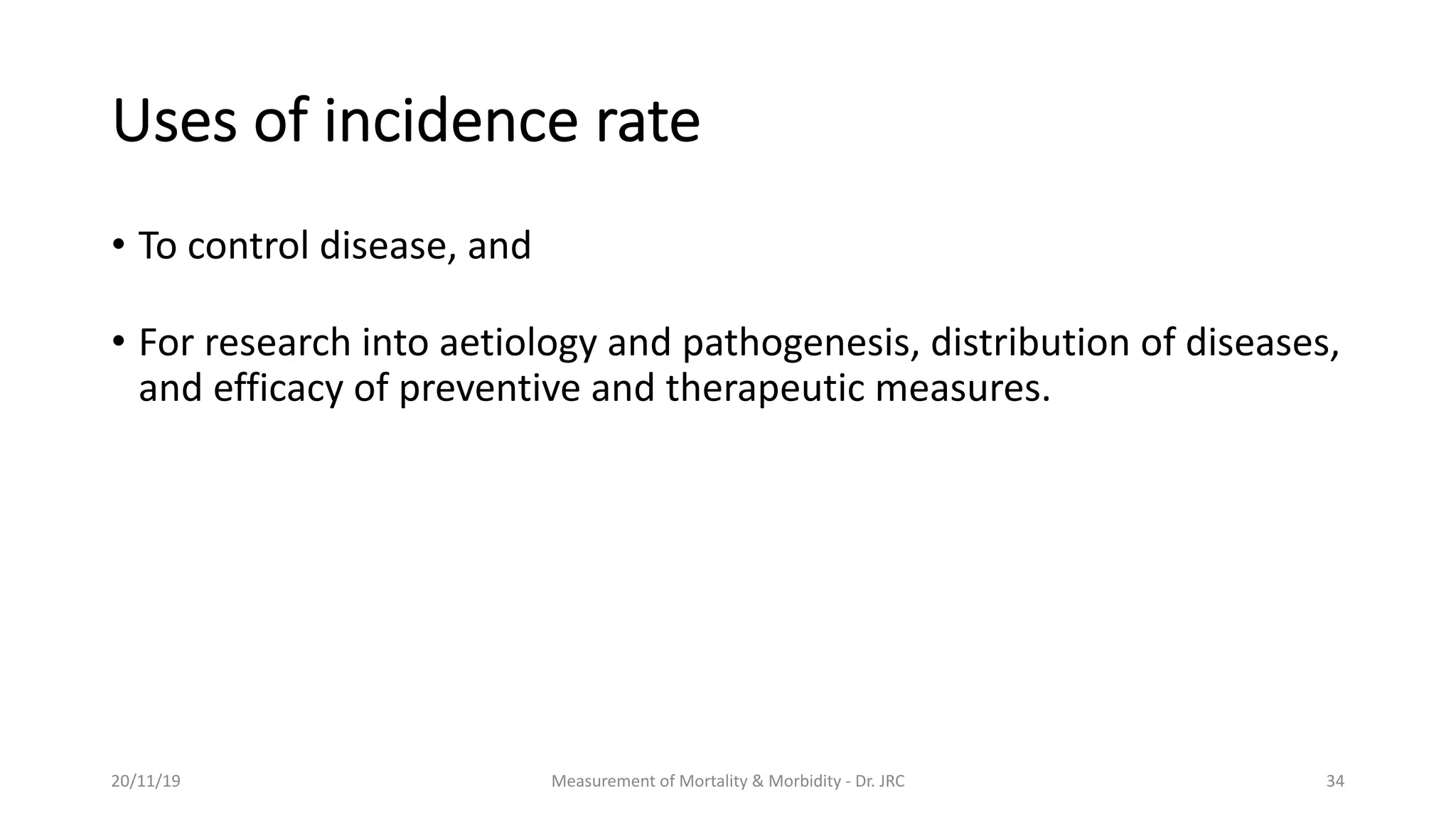 Uses of incidence rate

• To control disease, and

• For research into aetiology and pathogenesis, distribution of diseases, and efficacy of preventive and therapeutic measures.

20/11/19

Measurement of Mortality & Morbidity - Dr. JRC

34